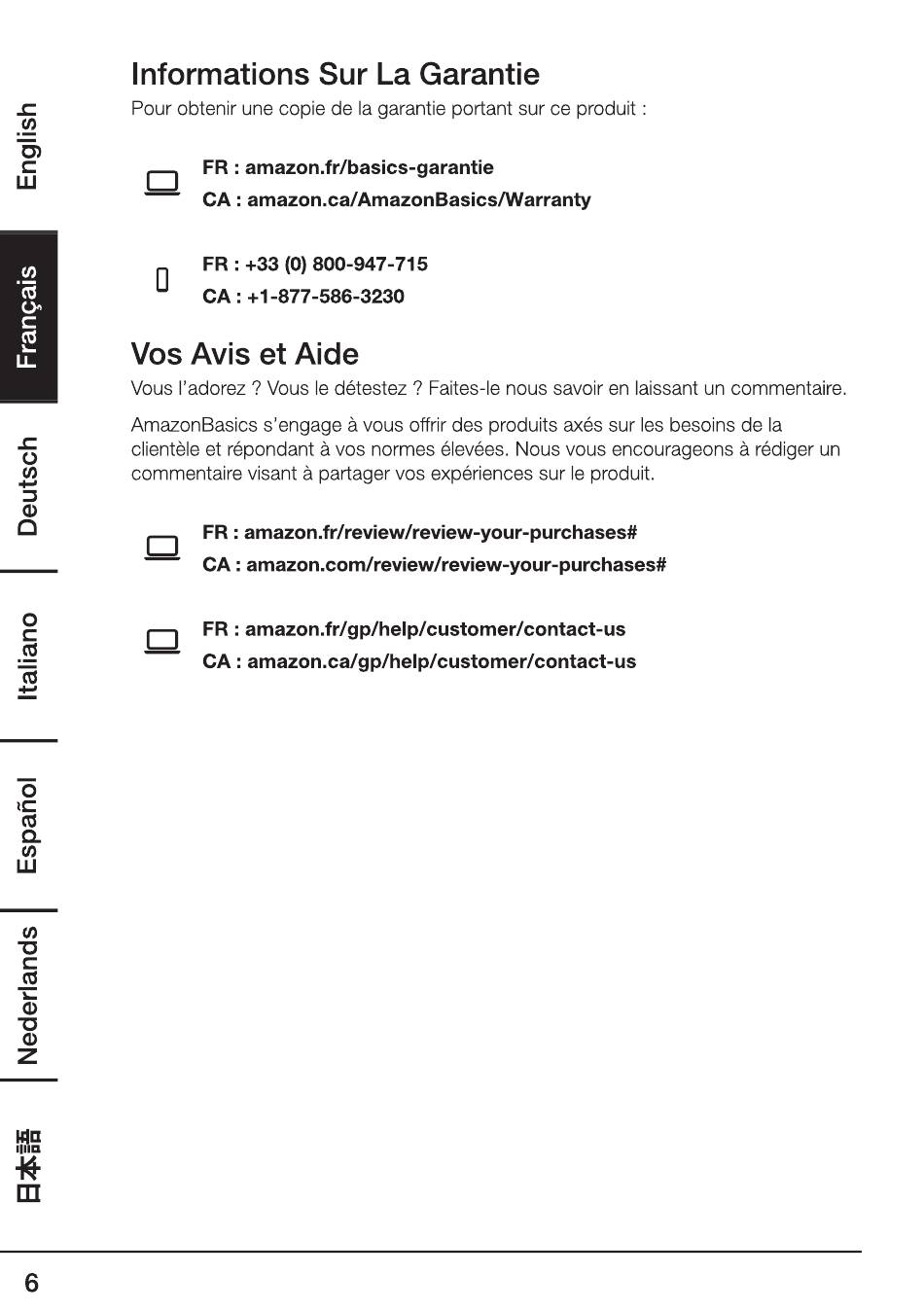 English

Français

Deutsch

Italiano

Español

Nederlands

日本語

Informations Sur La Garantie

Pour obtenir une copie de la garantie portant sur ce produit :

FR : amazon.fr/basics-garantie
CA : amazon.ca/AmazonBasics/Warranty

FR : +33 (0) 800-947-715
CA : +1-877-586-3230

Vos Avis et Aide

Vous l'adorez ? Vous le détestez ? Faites-le nous savoir en laissant un commentaire.

AmazonBasics s'engage à vous offrir des produits axés sur les besoins de la clientèle et répondant à vos normes élevées. Nous vous encourageons à rédiger un commentaire visant à partager vos expériences sur le produit.

FR : amazon.fr/review/review-your-purchases#
CA : amazon.com/review/review-your-purchases#

FR : amazon.fr/gp/help/customer/contact-us
CA : amazon.ca/gp/help/customer/contact-us

6